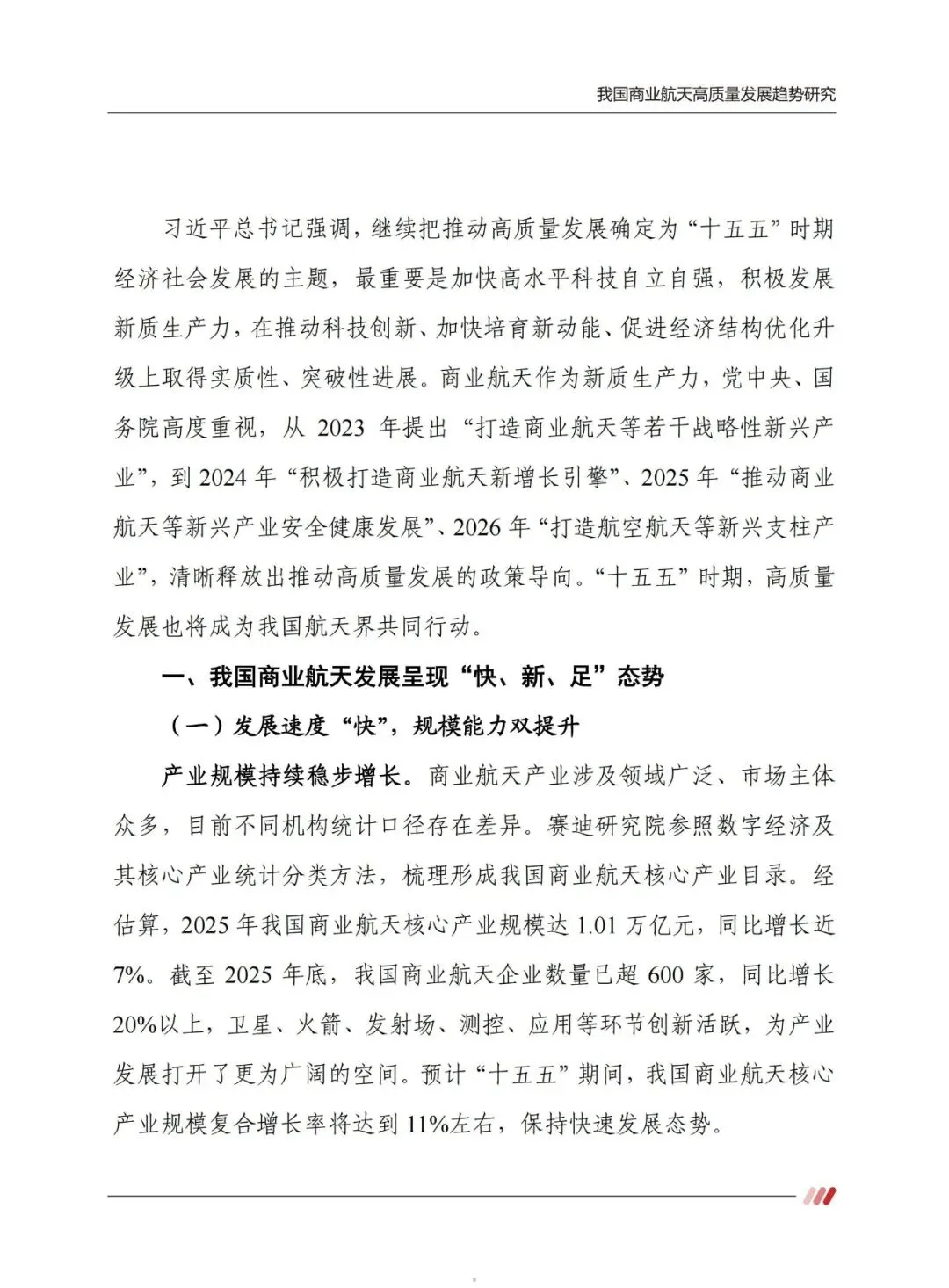 我国商业航天高质量发展趋势研究

习近平总书记强调，继续把推动高质量发展确定为“十五五”时期经济社会发展的主题，最重要是加快高水平科技自立自强，积极发展新质生产力，在推动科技创新、加快培育新动能、促进经济结构优化升级上取得实质性、突破性进展。商业航天作为新质生产力，党中央、国务院高度重视，从 2023 年提出“打造商业航天等若干战略性新兴产业”，到 2024 年“积极打造商业航天新增长引擎”、2025 年“推动商业航天等新兴产业安全健康发展”、2026 年“打造航空航天等新兴支柱产业”，清晰释放出推动高质量发展的政策导向。“十五五”时期，高质量发展也将成为我国航天界共同行动。

一、我国商业航天发展呈现“快、新、足”态势

（一）发展速度“快”，规模能力双提升

产业规模持续稳步增长。商业航天产业涉及领域广泛、市场主体众多，目前不同机构统计口径存在差异。赛迪研究院参照数字经济及其核心产业统计分类方法，梳理形成我国商业航天核心产业目录。经估算，2025 年我国商业航天核心产业规模达 1.01 万亿元，同比增长近 7%。截至 2025 年底，我国商业航天企业数量已超 600 家，同比增长 20%以上，卫星、火箭、发射场、测控、应用等环节创新活跃，为产业发展打开了更为广阔的空间。预计“十五五”期间，我国商业航天核心产业规模复合增长率将达到 11%左右，保持快速发展态势。